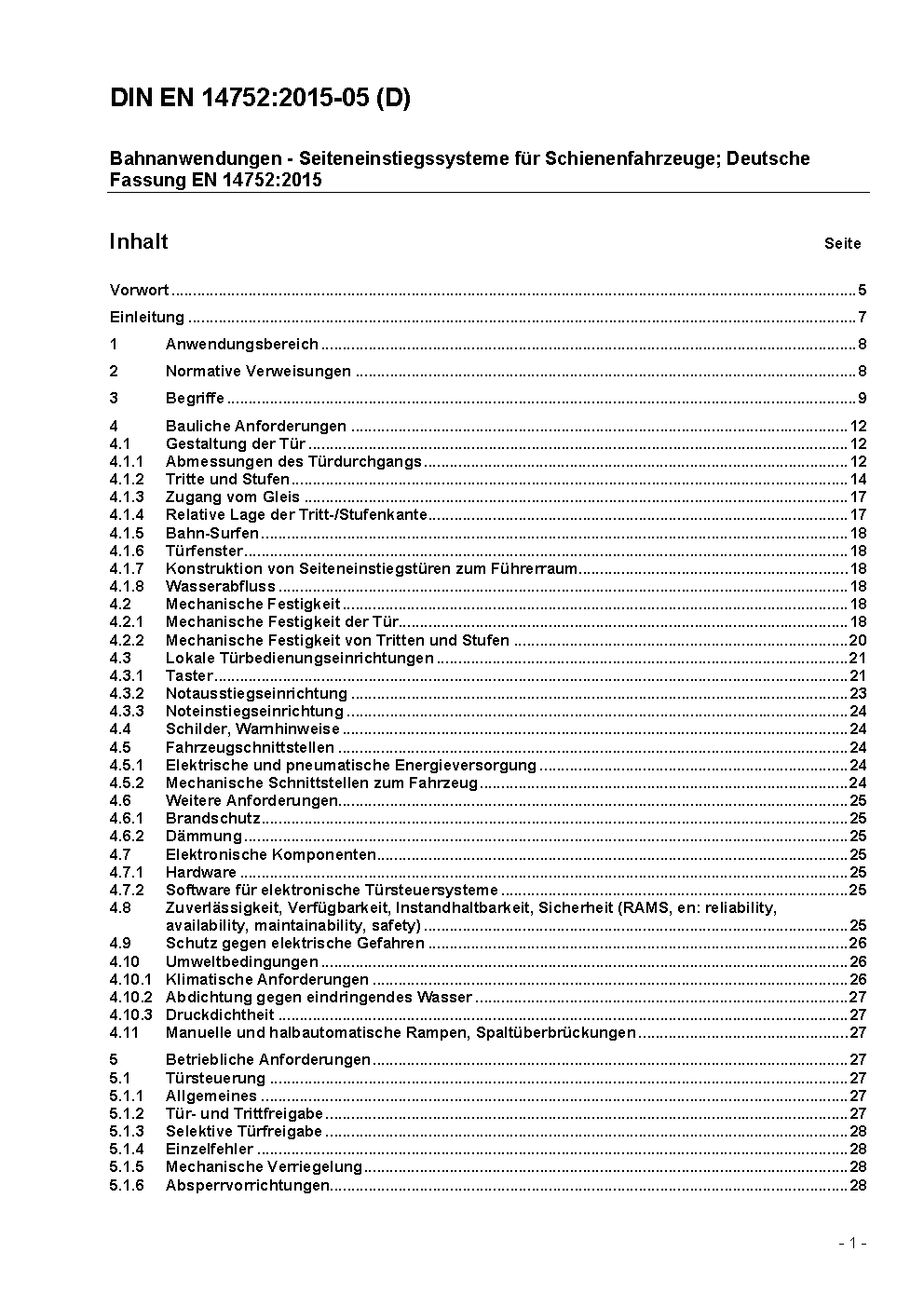 DIN EN 14752:2015-05 (D)

Bahnanwendungen - Seiteneinstiegssysteme für Schienenfahrzeuge; Deutsche Fassung EN 14752:2015

Inhalt Seite

Vorwort ..... 5

Einleitung ..... 7

1 Anwendungsbereich ..... 8

2 Normative Verweisungen ..... 8

3 Begriffe ..... 9

4 Bauliche Anforderungen ..... 12
4.1 Gestaltung der Tür ..... 12
4.1.1 Abmessungen des Türdurchgangs ..... 12
4.1.2 Tritte und Stufen ..... 14
4.1.3 Zugang vom Gleis ..... 17
4.1.4 Relative Lage der Tritt-/Stufenkante ..... 17
4.1.5 Bahn-Surfen ..... 18
4.1.6 Türfenster ..... 18
4.1.7 Konstruktion von Seiteneinstiegstüren zum Führerraum ..... 18
4.1.8 Wasserabfluss ..... 18
4.2 Mechanische Festigkeit ..... 18
4.2.1 Mechanische Festigkeit der Tür ..... 18
4.2.2 Mechanische Festigkeit von Tritten und Stufen ..... 20
4.3 Lokale Türbedienungseinrichtungen ..... 21
4.3.1 Taster ..... 21
4.3.2 Notausstiegseinrichtung ..... 23
4.3.3 Noteinstiegseinrichtung ..... 24
4.4 Schilder, Warnhinweise ..... 24
4.5 Fahrzeugschnittstellen ..... 24
4.5.1 Elektrische und pneumatische Energieversorgung ..... 24
4.5.2 Mechanische Schnittstellen zum Fahrzeug ..... 24
4.6 Weitere Anforderungen ..... 25
4.6.1 Brandschutz ..... 25
4.6.2 Dämmung ..... 25
4.7 Elektronische Komponenten ..... 25
4.7.1 Hardware ..... 25
4.7.2 Software für elektronische Türsteuersysteme ..... 25
4.8 Zuverlässigkeit, Verfügbarkeit, Instandhaltbarkeit, Sicherheit (RAMS, en: reliability, availability, maintainability, safety) ..... 25
4.9 Schutz gegen elektrische Gefahren ..... 26
4.10 Umweltbedingungen ..... 26
4.10.1 Klimatische Anforderungen ..... 26
4.10.2 Abdichtung gegen eindringendes Wasser ..... 27
4.10.3 Druckdichtheit ..... 27
4.11 Manuelle und halbautomatische Rampen, Spaltüberbrückungen ..... 27

5 Betriebliche Anforderungen ..... 27
5.1 Türsteuerung ..... 27
5.1.1 Allgemeines ..... 27
5.1.2 Tür- und Trittfreigabe ..... 27
5.1.3 Selektive Türfreigabe ..... 28
5.1.4 Einzelfehler ..... 28
5.1.5 Mechanische Verriegelung ..... 28
5.1.6 Absperrvorrichtungen ..... 28

- 1 -